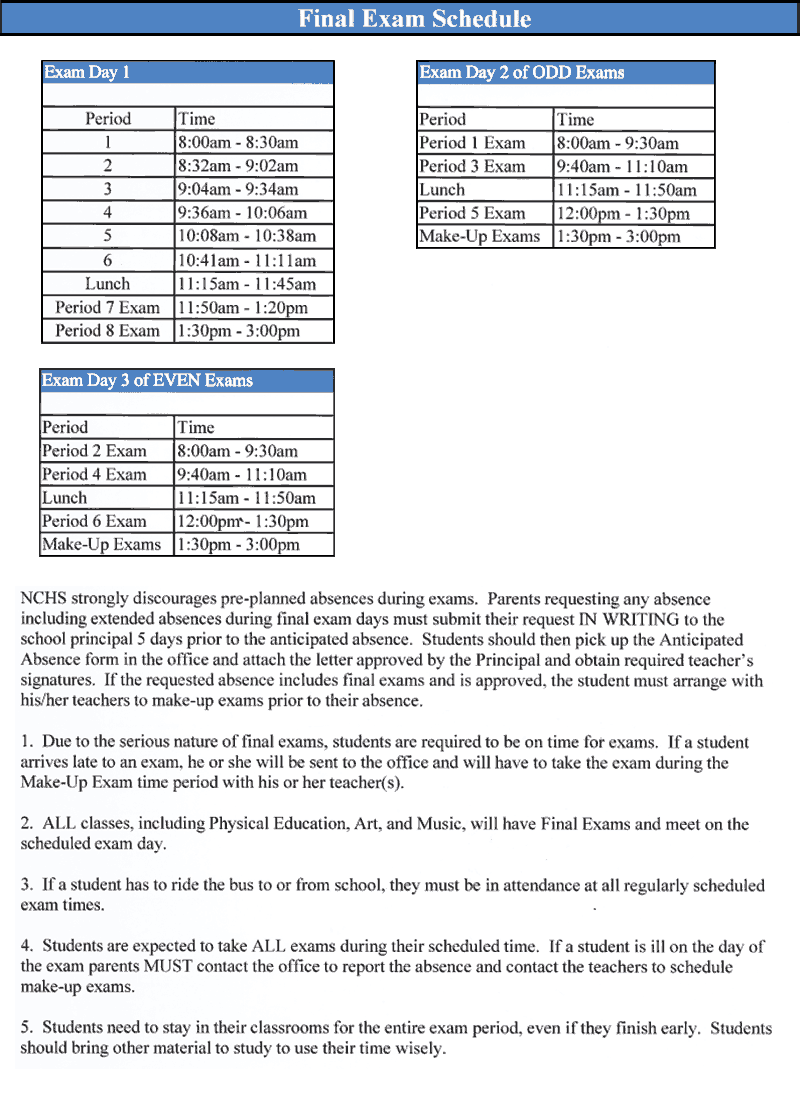 Final Exam Schedule

Exam Day 1

| Period | Time |
|---|---|
| 1 | 8:00am - 8:30am |
| 2 | 8:32am - 9:02am |
| 3 | 9:04am - 9:34am |
| 4 | 9:36am - 10:06am |
| 5 | 10:08am - 10:38am |
| 6 | 10:41am - 11:11am |
| Lunch | 11:15am - 11:45am |
| Period 7 Exam | 11:50am - 1:20pm |
| Period 8 Exam | 1:30pm - 3:00pm |

Exam Day 2 of ODD Exams

| Period | Time |
|---|---|
| Period 1 Exam | 8:00am - 9:30am |
| Period 3 Exam | 9:40am - 11:10am |
| Lunch | 11:15am - 11:50am |
| Period 5 Exam | 12:00pm - 1:30pm |
| Make-Up Exams | 1:30pm - 3:00pm |

Exam Day 3 of EVEN Exams

| Period | Time |
|---|---|
| Period 2 Exam | 8:00am - 9:30am |
| Period 4 Exam | 9:40am - 11:10am |
| Lunch | 11:15am - 11:50am |
| Period 6 Exam | 12:00pm - 1:30pm |
| Make-Up Exams | 1:30pm - 3:00pm |

NCHS strongly discourages pre-planned absences during exams. Parents requesting any absence including extended absences during final exam days must submit their request IN WRITING to the school principal 5 days prior to the anticipated absence. Students should then pick up the Anticipated Absence form in the office and attach the letter approved by the Principal and obtain required teacher's signatures. If the requested absence includes final exams and is approved, the student must arrange with his/her teachers to make-up exams prior to their absence.

1. Due to the serious nature of final exams, students are required to be on time for exams. If a student arrives late to an exam, he or she will be sent to the office and will have to take the exam during the Make-Up Exam time period with his or her teacher(s).

2. ALL classes, including Physical Education, Art, and Music, will have Final Exams and meet on the scheduled exam day.

3. If a student has to ride the bus to or from school, they must be in attendance at all regularly scheduled exam times.

4. Students are expected to take ALL exams during their scheduled time. If a student is ill on the day of the exam parents MUST contact the office to report the absence and contact the teachers to schedule make-up exams.

5. Students need to stay in their classrooms for the entire exam period, even if they finish early. Students should bring other material to study to use their time wisely.